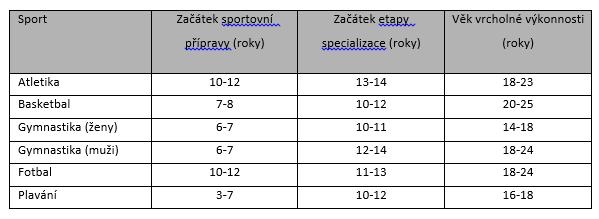 | Sport | Začátek sportovní přípravy (roky) | Začátek etapy specializace (roky) | Věk vrcholné výkonnosti (roky) |
|---|---|---|---|
| Atletika | 10-12 | 13-14 | 18-23 |
| Basketbal | 7-8 | 10-12 | 20-25 |
| Gymnastika (ženy) | 6-7 | 10-11 | 14-18 |
| Gymnastika (muži) | 6-7 | 12-14 | 18-24 |
| Fotbal | 10-12 | 11-13 | 18-24 |
| Plavání | 3-7 | 10-12 | 16-18 |